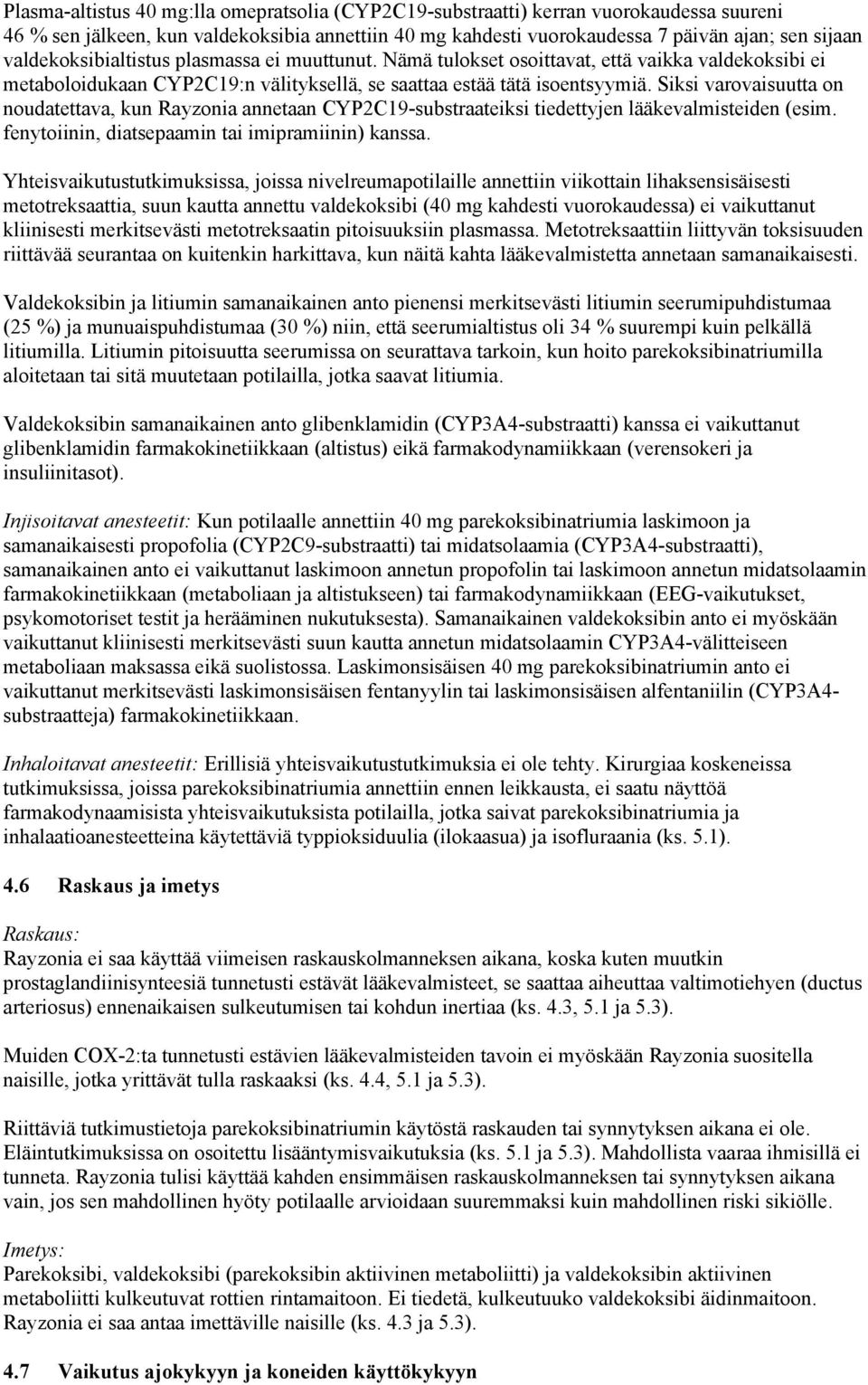 Plasma-altistus 40 mg:lla omepratsolia (CYP2C19-substraatti) kerran vuorokaudessa suureni 46 % sen jälkeen, kun valdekoksibia annettiin 40 mg kahdesti vuorokaudessa 7 päivän ajan; sen sijaan valdekoksibialtistus plasmassa ei muuttunut. Nämä tulokset osoittavat, että vaikka valdekoksibi ei metaboloidukaan CYP2C19:n välityksellä, se saattaa estää tätä isoentsyymiä. Siksi varovaisuutta on noudatettava, kun Rayzonia annetaan CYP2C19-substraateiksi tiedettyjen lääkevalmisteiden (esim. fenytoiinin, diatsepaamin tai imipramiinin) kanssa.

Yhteisvaikutustutkimuksissa, joissa nivelreumapotilaille annettiin viikottain lihaksensisäisesti metotreksaattia, suun kautta annettu valdekoksibi (40 mg kahdesti vuorokaudessa) ei vaikuttanut kliinisesti merkitsevästi metotreksaatin pitoisuuksiin plasmassa. Metotreksaattiin liittyvän toksisuuden riittävää seurantaa on kuitenkin harkittava, kun näitä kahta lääkevalmistetta annetaan samanaikaisesti.

Valdekoksibin ja litiumin samanaikainen anto pienensi merkitsevästi litiumin seerumipuhdistumaa (25 %) ja munuaispuhdistumaa (30 %) niin, että seerumialtistus oli 34 % suurempi kuin pelkällä litiumilla. Litiumin pitoisuutta seerumissa on seurattava tarkoin, kun hoito parekoksibinatriumilla aloitetaan tai sitä muutetaan potilailla, jotka saavat litiumia.

Valdekoksibin samanaikainen anto glibenklamidin (CYP3A4-substraatti) kanssa ei vaikuttanut glibenklamidin farmakokinetiikkaan (altistus) eikä farmakodynamiikkaan (verensokeri ja insuliinitasot).

Injisoitavat anesteetit: Kun potilaalle annettiin 40 mg parekoksibinatriumia laskimoon ja samanaikaisesti propofolia (CYP2C9-substraatti) tai midatsolaamia (CYP3A4-substraatti), samanaikainen anto ei vaikuttanut laskimoon annetun propofolin tai laskimoon annetun midatsolaamin farmakokinetiikkaan (metaboliaan ja altistukseen) tai farmakodynamiikkaan (EEG-vaikutukset, psykomotoriset testit ja herääminen nukutuksesta). Samanaikainen valdekoksibin anto ei myöskään vaikuttanut kliinisesti merkitsevästi suun kautta annetun midatsolaamin CYP3A4-välitteiseen metaboliaan maksassa eikä suolistossa. Laskimonsisäisen 40 mg parekoksibinatriumin anto ei vaikuttanut merkitsevästi laskimonsisäisen fentanyylin tai laskimonsisäisen alfentaniilin (CYP3A4-substraatteja) farmakokinetiikkaan.

Inhaloitavat anesteetit: Erillisiä yhteisvaikutustutkimuksia ei ole tehty. Kirurgiaa koskeneissa tutkimuksissa, joissa parekoksibinatriumia annettiin ennen leikkausta, ei saatu näyttöä farmakodynaamisista yhteisvaikutuksista potilailla, jotka saivat parekoksibinatriumia ja inhalaatioanesteetteina käytettäviä typpioksiduulia (ilokaasua) ja isofluraania (ks. 5.1).

4.6 Raskaus ja imetys

Raskaus:
Rayzonia ei saa käyttää viimeisen raskauskolmanneksen aikana, koska kuten muutkin prostaglandiinisynteesiä tunnetusti estävät lääkevalmisteet, se saattaa aiheuttaa valtimotiehyen (ductus arteriosus) ennenaikaisen sulkeutumisen tai kohdun inertiaa (ks. 4.3, 5.1 ja 5.3).

Muiden COX-2:ta tunnetusti estävien lääkevalmisteiden tavoin ei myöskään Rayzonia suositella naisille, jotka yrittävät tulla raskaaksi (ks. 4.4, 5.1 ja 5.3).

Riittäviä tutkimustietoja parekoksibinatriumin käytöstä raskauden tai synnytyksen aikana ei ole. Eläintutkimuksissa on osoitettu lisääntymisvaikutuksia (ks. 5.1 ja 5.3). Mahdollista vaaraa ihmisillä ei tunneta. Rayzonia tulisi käyttää kahden ensimmäisen raskauskolmanneksen tai synnytyksen aikana vain, jos sen mahdollinen hyöty potilaalle arvioidaan suuremmaksi kuin mahdollinen riski sikiölle.

Imetys:
Parekoksibi, valdekoksibi (parekoksibin aktiivinen metaboliitti) ja valdekoksibin aktiivinen metaboliitti kulkeutuvat rottien rintamaitoon. Ei tiedetä, kulkeutuuko valdekoksibi äidinmaitoon. Rayzonia ei saa antaa imettäville naisille (ks. 4.3 ja 5.3).

4.7 Vaikutus ajokykyyn ja koneiden käyttökykyyn